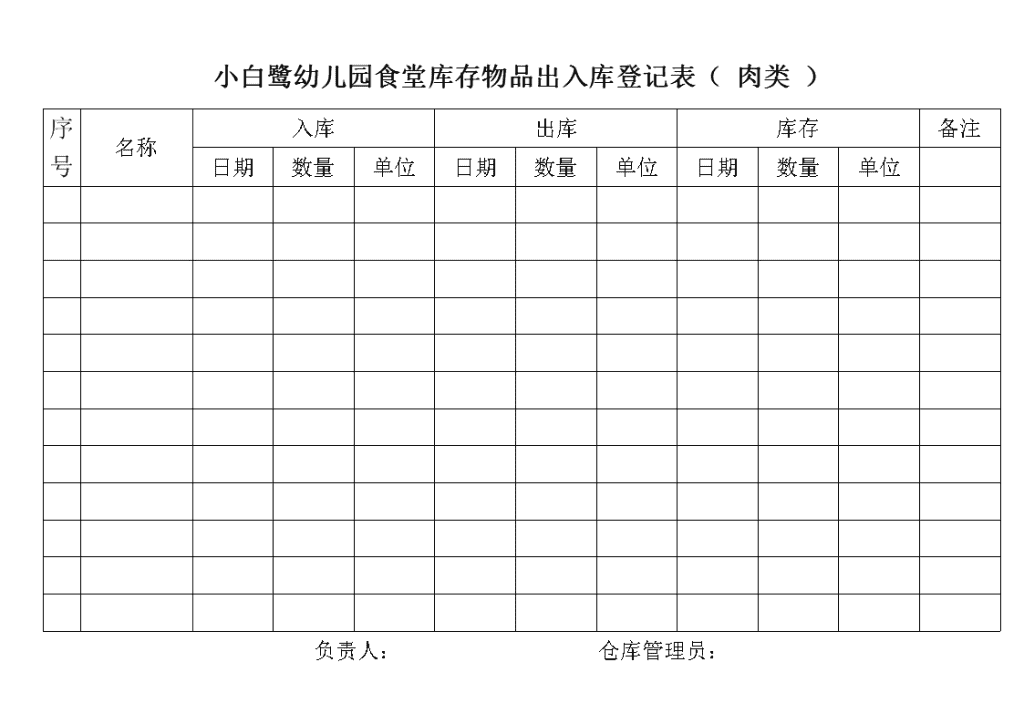 小白鹭幼儿园食堂库存物品出入库登记表（ 肉类 ）

| 序号 | 名称 | 入库 | | | 出库 | | | 库存 | | | 备注 |
|---|---|---|---|---|---|---|---|---|---|---|---|
| | | 日期 | 数量 | 单位 | 日期 | 数量 | 单位 | 日期 | 数量 | 单位 | |
| | | | | | | | | | | | |
| | | | | | | | | | | | |
| | | | | | | | | | | | |
| | | | | | | | | | | | |
| | | | | | | | | | | | |
| | | | | | | | | | | | |
| | | | | | | | | | | | |
| | | | | | | | | | | | |
| | | | | | | | | | | | |
| | | | | | | | | | | | |
| | | | | | | | | | | | |
| | | | | | | | | | | | |

负责人： 仓库管理员：